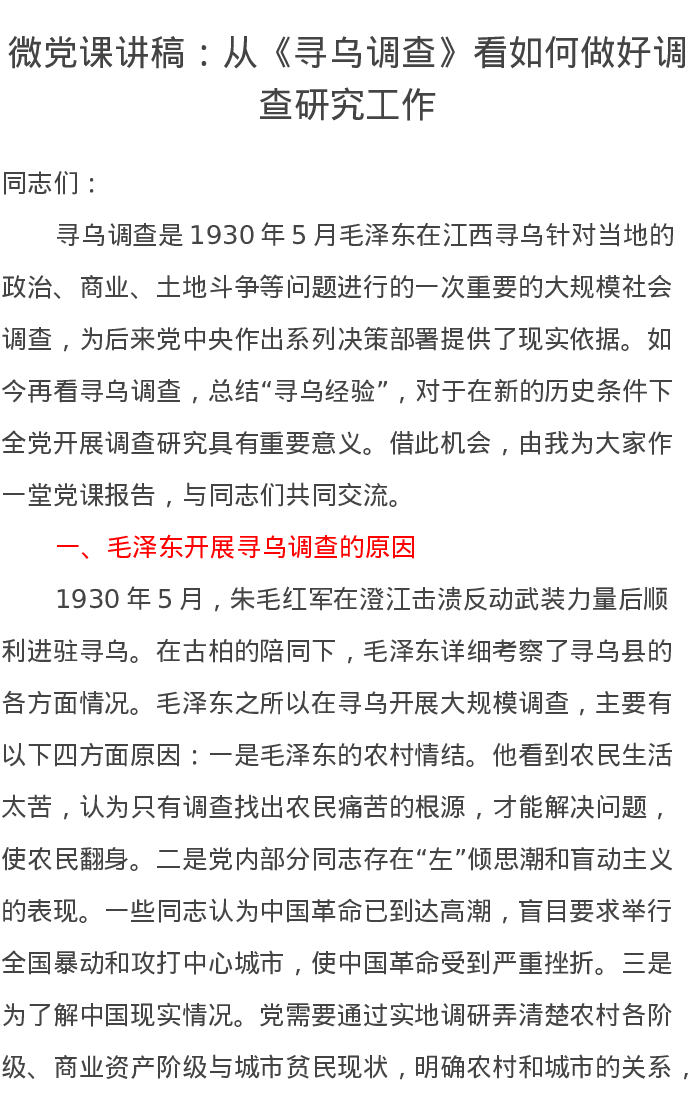 微党课讲稿：从《寻乌调查》看如何做好调查研究工作

同志们：

寻乌调查是 1930 年 5 月毛泽东在江西寻乌针对当地的政治、商业、土地斗争等问题进行的一次重要的大规模社会调查，为后来党中央作出系列决策部署提供了现实依据。如今再看寻乌调查，总结“寻乌经验”，对于在新的历史条件下全党开展调查研究具有重要意义。借此机会，由我为大家作一堂党课报告，与同志们共同交流。

一、毛泽东开展寻乌调查的原因

1930 年 5 月，朱毛红军在澄江击溃反动武装力量后顺利进驻寻乌。在古柏的陪同下，毛泽东详细考察了寻乌县的各方面情况。毛泽东之所以在寻乌开展大规模调查，主要有以下四方面原因：一是毛泽东的农村情结。他看到农民生活太苦，认为只有调查找出农民痛苦的根源，才能解决问题，使农民翻身。二是党内部分同志存在“左”倾思潮和盲动主义的表现。一些同志认为中国革命已到达高潮，盲目要求举行全国暴动和攻打中心城市，使中国革命受到严重挫折。三是为了解中国现实情况。党需要通过实地调研弄清楚农村各阶级、商业资产阶级与城市贫民现状，明确农村和城市的关系，